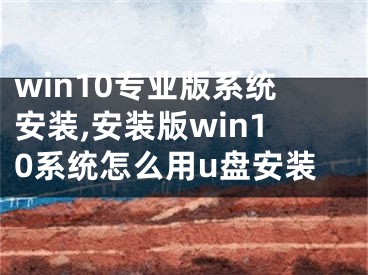 win10专业版系统安装,安装版win10系统怎么用u盘安装